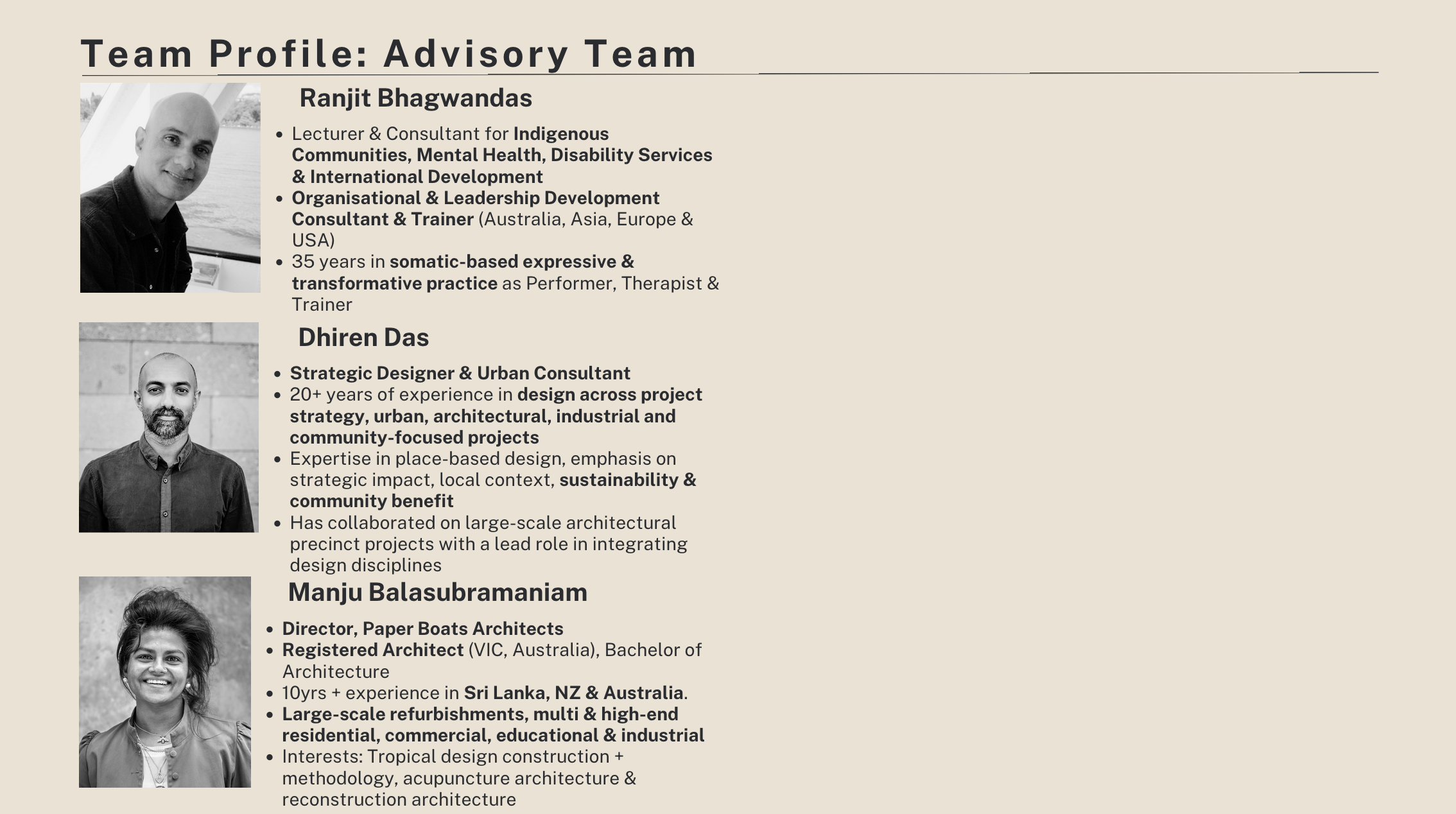 Team Profile: Advisory Team

Ranjit Bhagwandas

- Lecturer & Consultant for Indigenous Communities, Mental Health, Disability Services & International Development
- Organisational & Leadership Development Consultant & Trainer (Australia, Asia, Europe & USA)
- 35 years in somatic-based expressive & transformative practice as Performer, Therapist & Trainer

Dhiren Das

- Strategic Designer & Urban Consultant
- 20+ years of experience in design across project strategy, urban, architectural, industrial and community-focused projects
- Expertise in place-based design, emphasis on strategic impact, local context, sustainability & community benefit
- Has collaborated on large-scale architectural precinct projects with a lead role in integrating design disciplines

Manju Balasubramaniam

- Director, Paper Boats Architects
- Registered Architect (VIC, Australia), Bachelor of Architecture
- 10yrs + experience in Sri Lanka, NZ & Australia.
- Large-scale refurbishments, multi & high-end residential, commercial, educational & industrial
- Interests: Tropical design construction + methodology, acupuncture architecture & reconstruction architecture